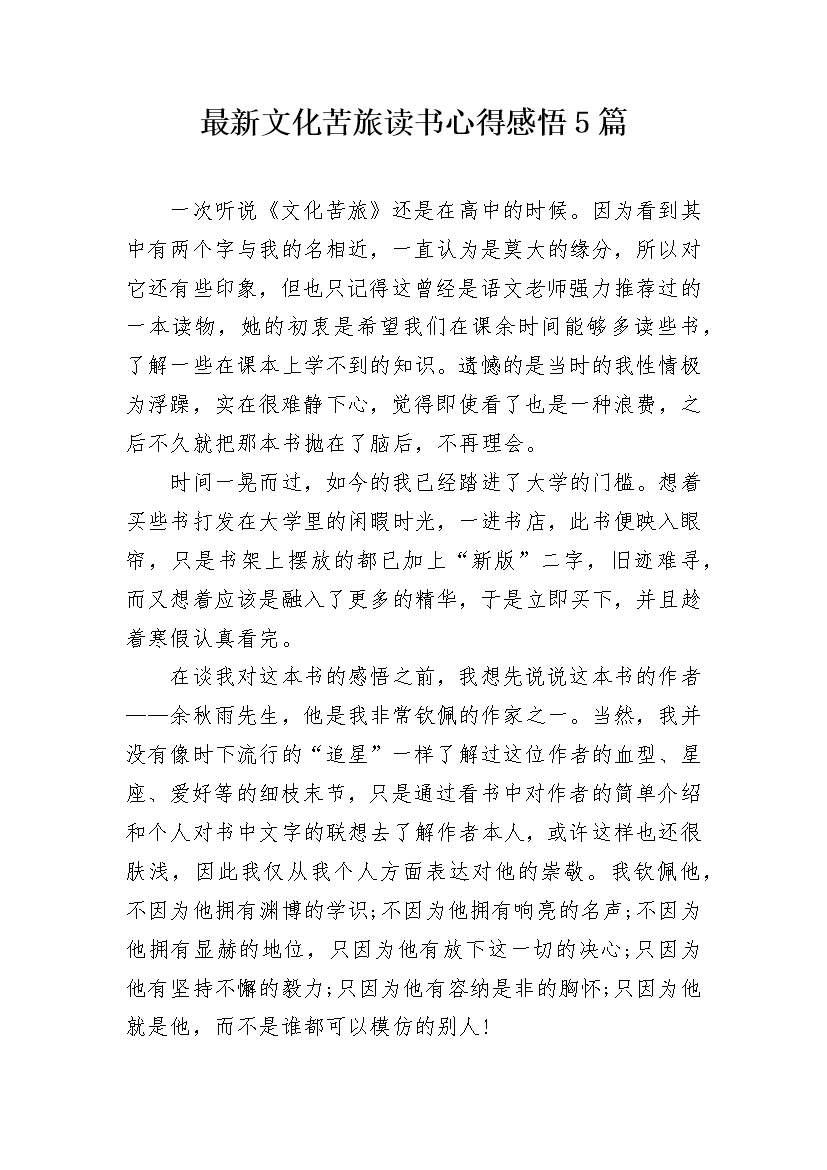 最新文化苦旅读书心得感悟5篇

一次听说《文化苦旅》还是在高中的时候。因为看到其中有两个字与我的名相近，一直认为是莫大的缘分，所以对它还有些印象，但也只记得这曾经是语文老师强力推荐过的一本读物，她的初衷是希望我们在课余时间能够多读些书，了解一些在课本上学不到的知识。遗憾的是当时的我性情极为浮躁，实在很难静下心，觉得即使看了也是一种浪费，之后不久就把那本书抛在了脑后，不再理会。

时间一晃而过，如今的我已经踏进了大学的门槛。想着买些书打发在大学里的闲暇时光，一进书店，此书便映入眼帘，只是书架上摆放的都已加上“新版”二字，旧迹难寻，而又想着应该是融入了更多的精华，于是立即买下，并且趁着寒假认真看完。

在谈我对这本书的感悟之前，我想先说说这本书的作者——余秋雨先生，他是我非常钦佩的作家之一。当然，我并没有像时下流行的“追星”一样了解过这位作者的血型、星座、爱好等的细枝末节，只是通过看书中对作者的简单介绍和个人对书中文字的联想去了解作者本人，或许这样也还很肤浅，因此我仅从我个人方面表达对他的崇敬。我钦佩他，不因为他拥有渊博的学识;不因为他拥有响亮的名声;不因为他拥有显赫的地位，只因为他有放下这一切的决心;只因为他有坚持不懈的毅力;只因为他有容纳是非的胸怀;只因为他就是他，而不是谁都可以模仿的别人!